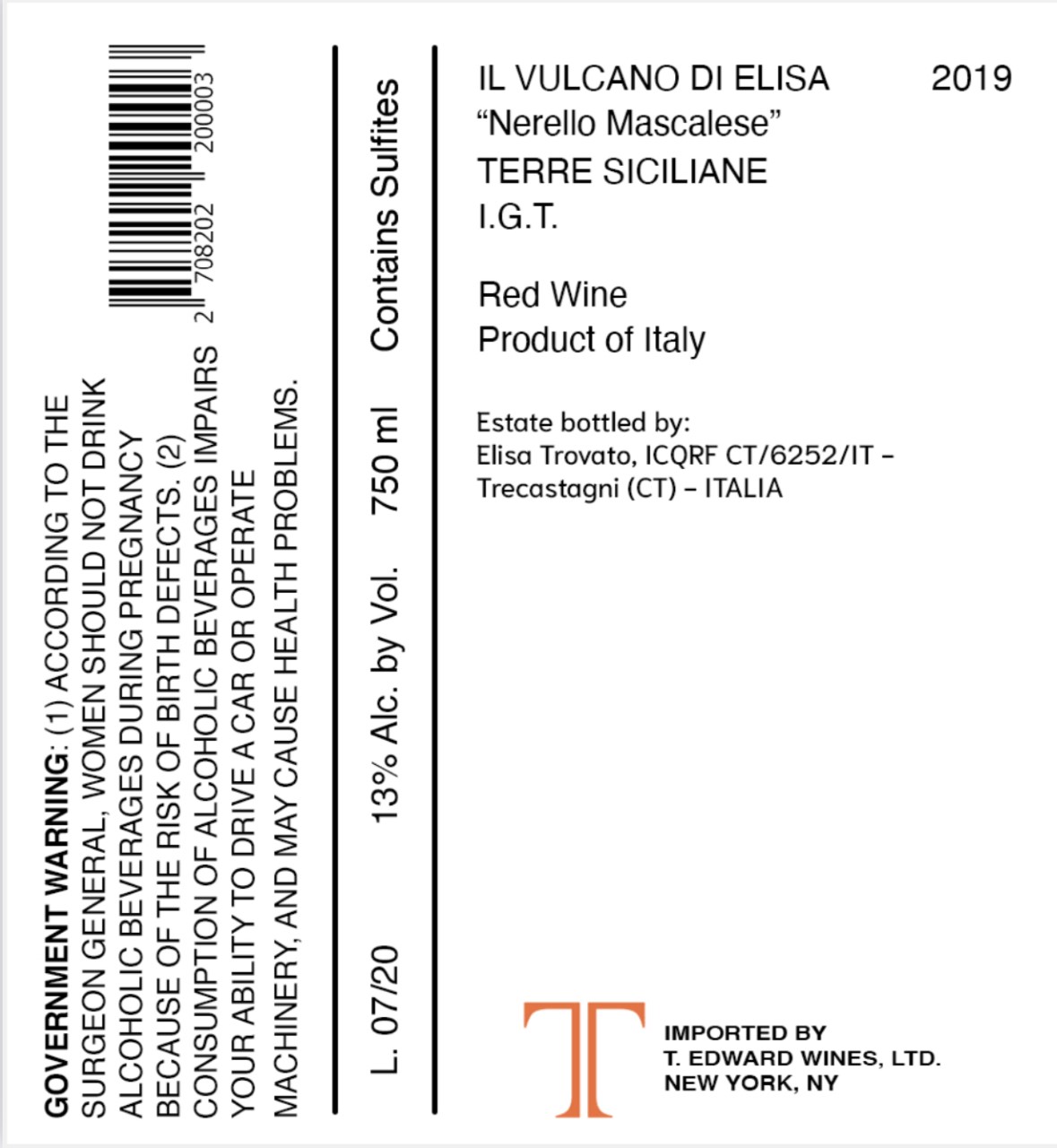 GOVERNMENT WARNING: (1) ACCORDING TO THE SURGEON GENERAL, WOMEN SHOULD NOT DRINK ALCOHOLIC BEVERAGES DURING PREGNANCY BECAUSE OF THE RISK OF BIRTH DEFECTS. (2) CONSUMPTION OF ALCOHOLIC BEVERAGES IMPAIRS YOUR ABILITY TO DRIVE A CAR OR OPERATE MACHINERY, AND MAY CAUSE HEALTH PROBLEMS.

2 708202 200003

L. 07/20 13% Alc. by Vol. 750 ml Contains Sulfites

IL VULCANO DI ELISA 2019
"Nerello Mascalese"
TERRE SICILIANE
I.G.T.

Red Wine
Product of Italy

Estate bottled by:
Elisa Trovato, ICQRF CT/6252/IT -
Trecastagni (CT) - ITALIA

T

IMPORTED BY
T. EDWARD WINES, LTD.
NEW YORK, NY